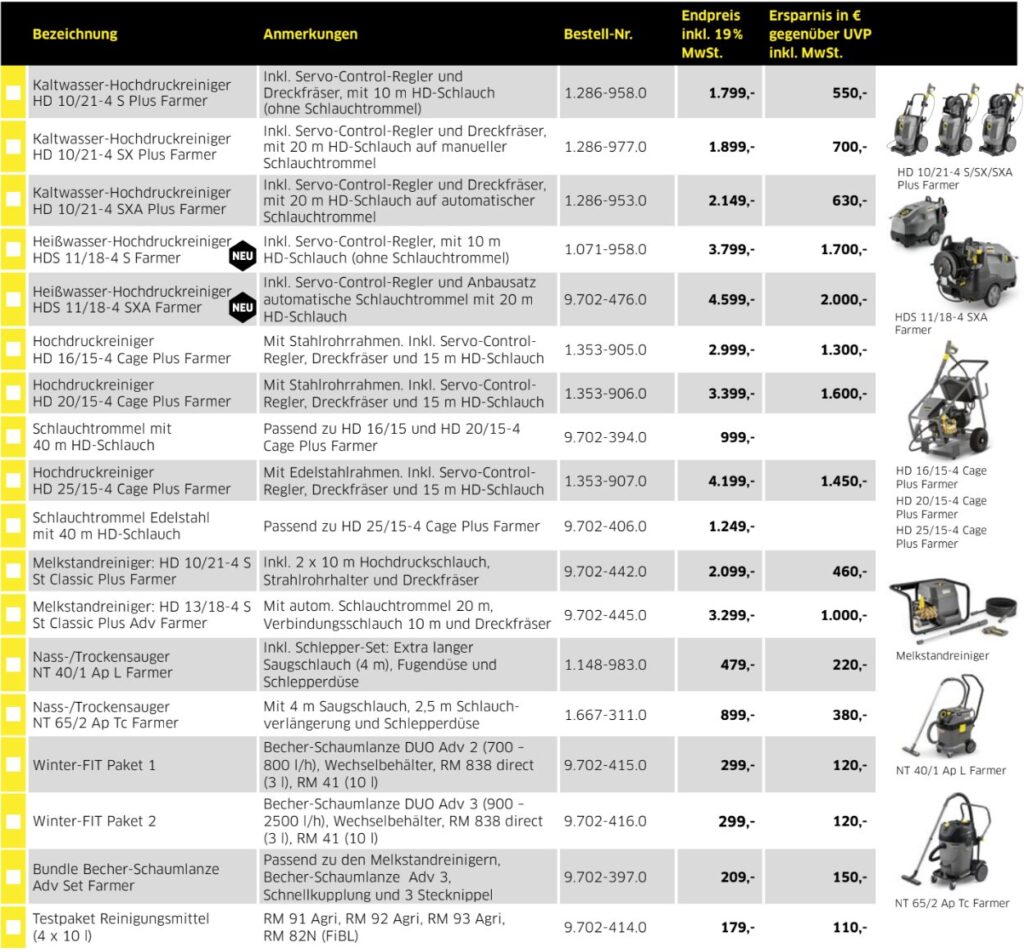 | Bezeichnung | Anmerkungen | Bestell-Nr. | Endpreis inkl. 19% MwSt. | Ersparnis in € gegenüber UVP inkl. MwSt. |
|---|---|---|---|---|
| Kaltwasser-Hochdruckreiniger HD 10/21-4 S Plus Farmer | Inkl. Servo-Control-Regler und Dreckfräser, mit 10 m HD-Schlauch (ohne Schlauchtrommel) | 1.286-958.0 | 1.799,- | 550,- |
| Kaltwasser-Hochdruckreiniger HD 10/21-4 SX Plus Farmer | Inkl. Servo-Control-Regler und Dreckfräser, mit 20 m HD-Schlauch auf manueller Schlauchtrommel | 1.286-977.0 | 1.899,- | 700,- |
| Kaltwasser-Hochdruckreiniger HD 10/21-4 SXA Plus Farmer | Inkl. Servo-Control-Regler und Dreckfräser, mit 20 m HD-Schlauch auf automatischer Schlauchtrommel | 1.286-953.0 | 2.149,- | 630,- |
| Heißwasser-Hochdruckreiniger HDS 11/18-4 S Farmer NEU | Inkl. Servo-Control-Regler, mit 10 m HD-Schlauch (ohne Schlauchtrommel) | 1.071-958.0 | 3.799,- | 1.700,- |
| Heißwasser-Hochdruckreiniger HDS 11/18-4 SXA Farmer NEU | Inkl. Servo-Control-Regler und Anbausatz automatische Schlauchtrommel mit 20 m HD-Schlauch | 9.702-476.0 | 4.599,- | 2.000,- |
| Hochdruckreiniger HD 16/15-4 Cage Plus Farmer | Mit Stahlrohrrahmen. Inkl. Servo-Control-Regler, Dreckfräser und 15 m HD-Schlauch | 1.353-905.0 | 2.999,- | 1.300,- |
| Hochdruckreiniger HD 20/15-4 Cage Plus Farmer | Mit Stahlrohrrahmen. Inkl. Servo-Control-Regler, Dreckfräser und 15 m HD-Schlauch | 1.353-906.0 | 3.399,- | 1.600,- |
| Schlauchtrommel mit 40 m HD-Schlauch | Passend zu HD 16/15 und HD 20/15-4 Cage Plus Farmer | 9.702-394.0 | 999,- | |
| Hochdruckreiniger HD 25/15-4 Cage Plus Farmer | Mit Edelstahlrahmen. Inkl. Servo-Control-Regler, Dreckfräser und 15 m HD-Schlauch | 1.353-907.0 | 4.199,- | 1.450,- |
| Schlauchtrommel Edelstahl mit 40 m HD-Schlauch | Passend zu HD 25/15-4 Cage Plus Farmer | 9.702-406.0 | 1.249,- | |
| Melkstandreiniger: HD 10/21-4 S St Classic Plus Farmer | Inkl. 2 x 10 m Hochdruckschlauch, Strahlrohrhalter und Dreckfräser | 9.702-442.0 | 2.099,- | 460,- |
| Melkstandreiniger: HD 13/18-4 S St Classic Plus Adv Farmer | Mit autom. Schlauchtrommel 20 m, Verbindungsschlauch 10 m und Dreckfräser | 9.702-445.0 | 3.299,- | 1.000,- |
| Nass-/Trockensauger NT 40/1 Ap L Farmer | Inkl. Schlepper-Set: Extra langer Saugschlauch (4 m), Fugendüse und Schlepperdüse | 1.148-983.0 | 479,- | 220,- |
| Nass-/Trockensauger NT 65/2 Ap Tc Farmer | Mit 4 m Saugschlauch, 2,5 m Schlauchverlängerung und Schlepperdüse | 1.667-311.0 | 899,- | 380,- |
| Winter-FIT Paket 1 | Becher-Schaumlanze DUO Adv 2 (700 – 800 l/h), Wechselbehälter, RM 838 direct (3 l), RM 41 (10 l) | 9.702-415.0 | 299,- | 120,- |
| Winter-FIT Paket 2 | Becher-Schaumlanze DUO Adv 3 (900 – 2500 l/h), Wechselbehälter, RM 838 direct (3 l), RM 41 (10 l) | 9.702-416.0 | 299,- | 120,- |
| Bundle Becher-Schaumlanze Adv Set Farmer | Passend zu den Melkstandreinigern, Becher-Schaumlanze Adv 3, Schnellkupplung und 3 Stecknippel | 9.702-397.0 | 209,- | 150,- |
| Testpaket Reinigungsmittel (4 x 10 l) | RM 91 Agri, RM 92 Agri, RM 93 Agri, RM 82N (FiBL) | 9.702-414.0 | 179,- | 110,- |

HD 10/21-4 S/SX/SXA Plus Farmer

HDS 11/18-4 SXA Farmer

HD 16/15-4 Cage Plus Farmer
HD 20/15-4 Cage Plus Farmer
HD 25/15-4 Cage Plus Farmer

Melkstandreiniger

NT 40/1 Ap L Farmer

NT 65/2 Ap Tc Farmer